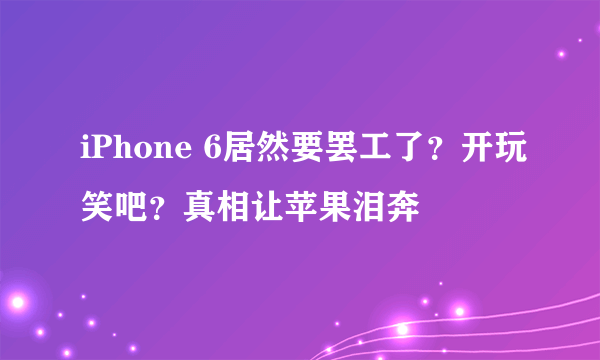 iPhone 6居然要罢工了？开玩笑吧？真相让苹果泪奔